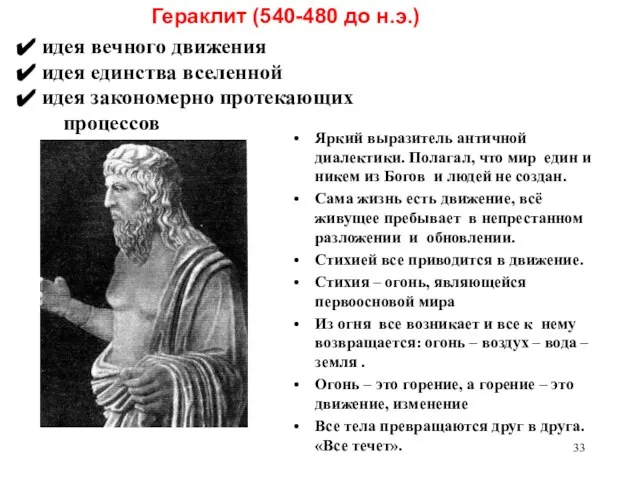 Гераклит (540-480 до н.э.)

✔ идея вечного движения
✔ идея единства вселенной
✔ идея закономерно протекающих процессов

• Яркий выразитель античной диалектики. Полагал, что мир един и никем из Богов и людей не создан.
• Сама жизнь есть движение, всё живущее пребывает в непрестанном разложении и обновлении.
• Стихией все приводится в движение.
• Стихия – огонь, являющейся первоосновой мира
• Из огня все возникает и все к нему возвращается: огонь – воздух – вода – земля .
• Огонь – это горение, а горение – это движение, изменение
• Все тела превращаются друг в друга. «Все течет».

33